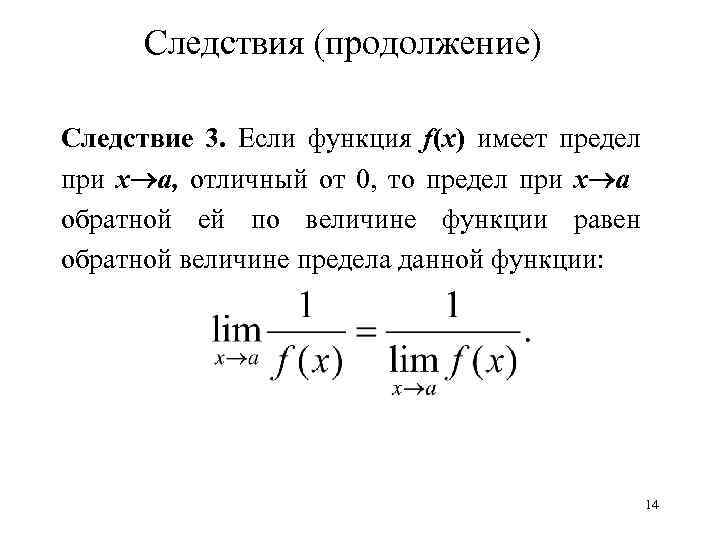 Следствия (продолжение)

Следствие 3. Если функция $f(x)$ имеет предел при $x \to a$, отличный от 0, то предел при $x \to a$ обратной ей по величине функции равен обратной величине предела данной функции:

$\lim_{x \to a} \frac{1}{f(x)} = \frac{1}{\lim_{x \to a} f(x)}.$

14